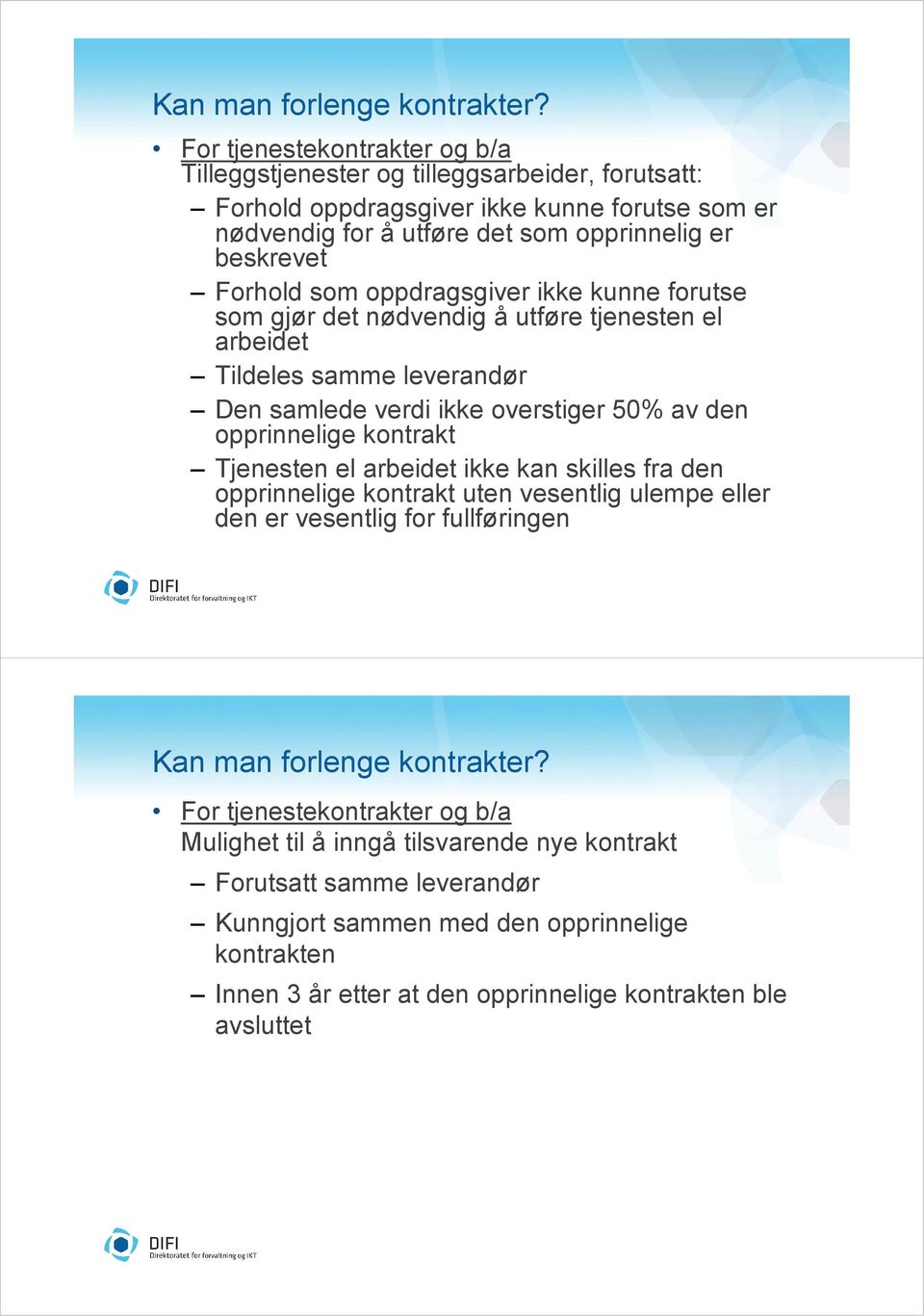 Kan man forlenge kontrakter?

• For tjenestekontrakter og b/a
Tilleggstjenester og tilleggsarbeider, forutsatt:

– Forhold oppdragsgiver ikke kunne forutse som er nødvendig for å utføre det som opprinnelig er beskrevet

– Forhold som oppdragsgiver ikke kunne forutse som gjør det nødvendig å utføre tjenesten el arbeidet

– Tildeles samme leverandør

– Den samlede verdi ikke overstiger 50% av den opprinnelige kontrakt

– Tjenesten el arbeidet ikke kan skilles fra den opprinnelige kontrakt uten vesentlig ulempe eller den er vesentlig for fullføringen

DIFI
Direktoratet for forvaltning og IKT

Kan man forlenge kontrakter?

• For tjenestekontrakter og b/a
Mulighet til å inngå tilsvarende nye kontrakt

– Forutsatt samme leverandør

– Kunngjort sammen med den opprinnelige kontrakten

– Innen 3 år etter at den opprinnelige kontrakten ble avsluttet

DIFI
Direktoratet for forvaltning og IKT